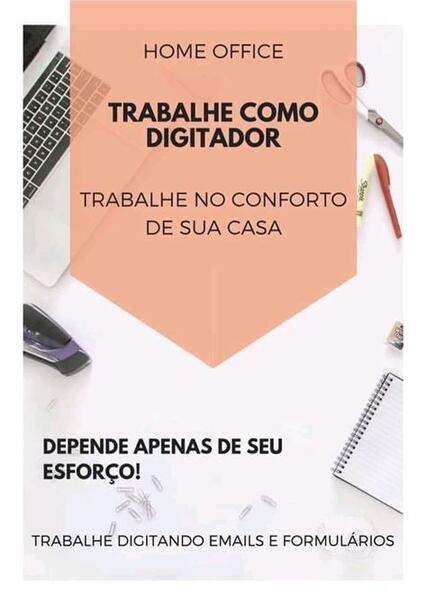 HOME OFFICE

TRABALHE COMO DIGITADOR

TRABALHE NO CONFORTO DE SUA CASA

DEPENDE APENAS DE SEU ESFORÇO!

TRABALHE DIGITANDO EMAILS E FORMULÁRIOS